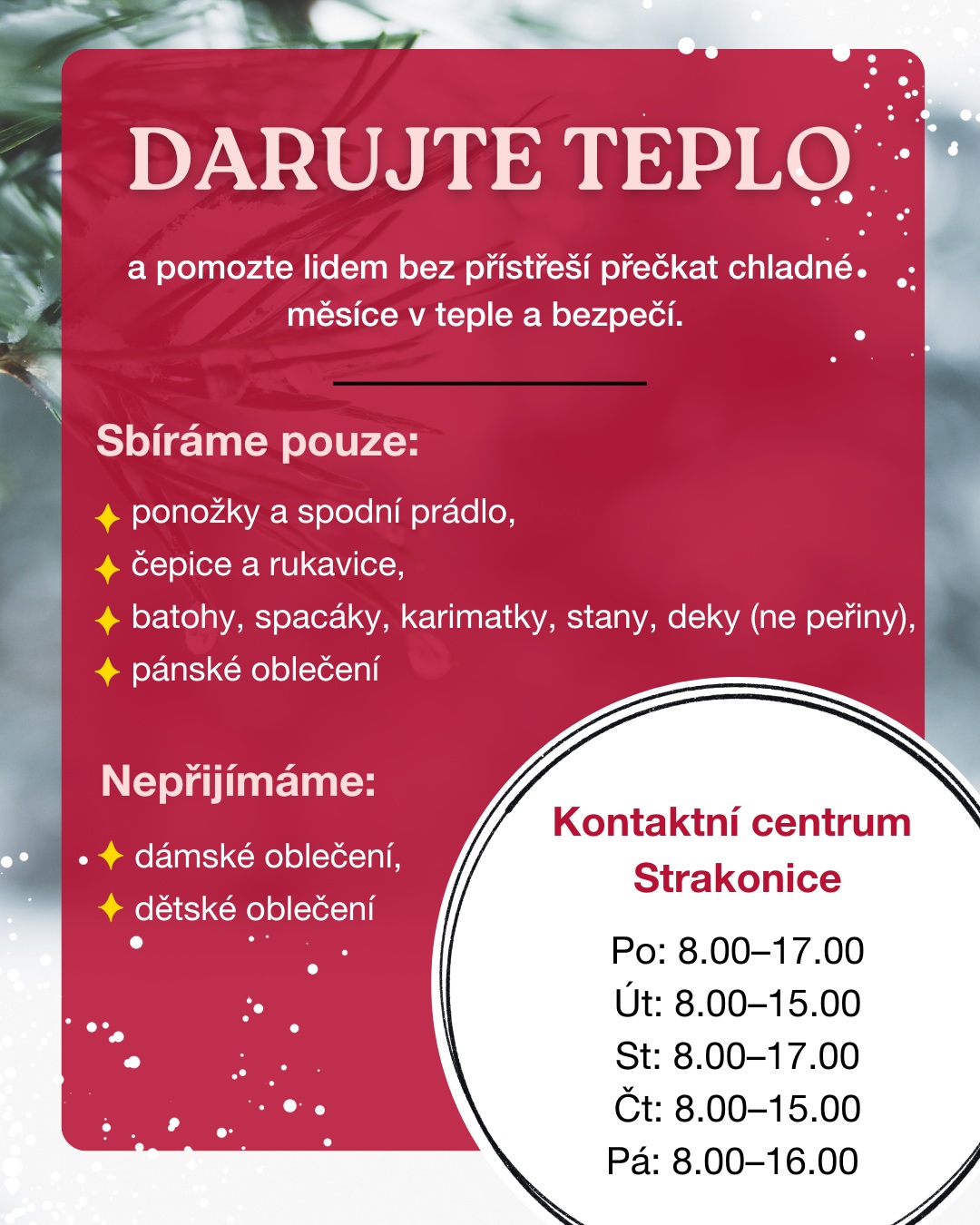 DARUJTE TEPLO

a pomozte lidem bez přístřeší přečkat chladné měsíce v teple a bezpečí.

Sbíráme pouze:

ponožky a spodní prádlo,
čepice a rukavice,
batohy, spacáky, karimatky, stany, deky (ne peřiny),
pánské oblečení

Nepřijímáme:

dámské oblečení,
dětské oblečení

Kontaktní centrum Strakonice

Po: 8.00–17.00
Út: 8.00–15.00
St: 8.00–17.00
Čt: 8.00–15.00
Pá: 8.00–16.00